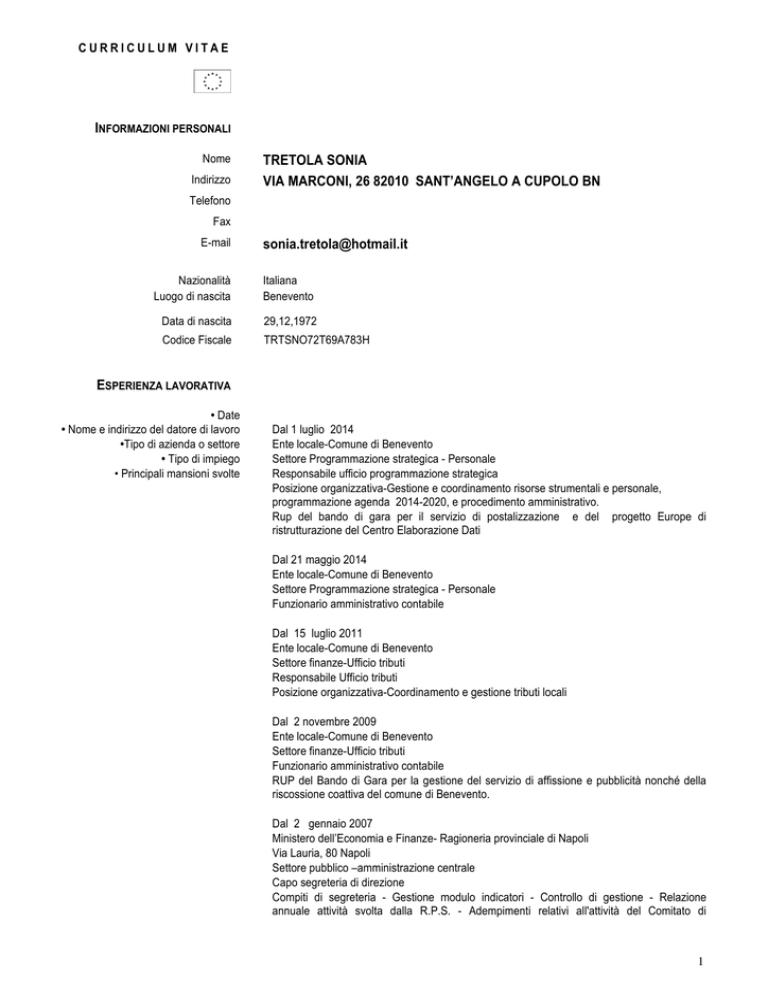 CURRICULUM VITAE

INFORMAZIONI PERSONALI

Nome
TRETOLA SONIA

Indirizzo
VIA MARCONI, 26 82010 SANT'ANGELO A CUPOLO BN

Telefono

Fax

E-mail
sonia.tretola@hotmail.it

Nazionalità
Italiana

Luogo di nascita
Benevento

Data di nascita
29,12,1972

Codice Fiscale
TRTSNO72T69A783H

ESPERIENZA LAVORATIVA

• Date
• Nome e indirizzo del datore di lavoro
•Tipo di azienda o settore
• Tipo di impiego
• Principali mansioni svolte

Dal 1 luglio 2014
Ente locale-Comune di Benevento
Settore Programmazione strategica - Personale
Responsabile ufficio programmazione strategica
Posizione organizzativa-Gestione e coordinamento risorse strumentali e personale, programmazione agenda 2014-2020, e procedimento amministrativo.
Rup del bando di gara per il servizio di postalizzazione e del progetto Europe di ristrutturazione del Centro Elaborazione Dati

Dal 21 maggio 2014
Ente locale-Comune di Benevento
Settore Programmazione strategica - Personale
Funzionario amministrativo contabile

Dal 15 luglio 2011
Ente locale-Comune di Benevento
Settore finanze-Ufficio tributi
Responsabile Ufficio tributi
Posizione organizzativa-Coordinamento e gestione tributi locali

Dal 2 novembre 2009
Ente locale-Comune di Benevento
Settore finanze-Ufficio tributi
Funzionario amministrativo contabile
RUP del Bando di Gara per la gestione del servizio di affissione e pubblicità nonché della riscossione coattiva del comune di Benevento.

Dal 2 gennaio 2007
Ministero dell'Economia e Finanze- Ragioneria provinciale di Napoli
Via Lauria, 80 Napoli
Settore pubblico –amministrazione centrale
Capo segreteria di direzione
Compiti di segreteria - Gestione modulo indicatori - Controllo di gestione - Relazione annuale attività svolta dalla R.P.S. - Adempimenti relativi all'attività del Comitato di

1